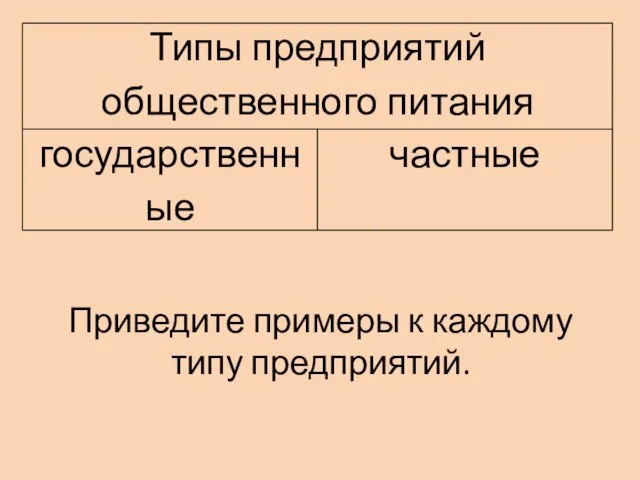 | Типы предприятий общественного питания | |
|---|---|
| государственные | частные |

Приведите примеры к каждому типу предприятий.